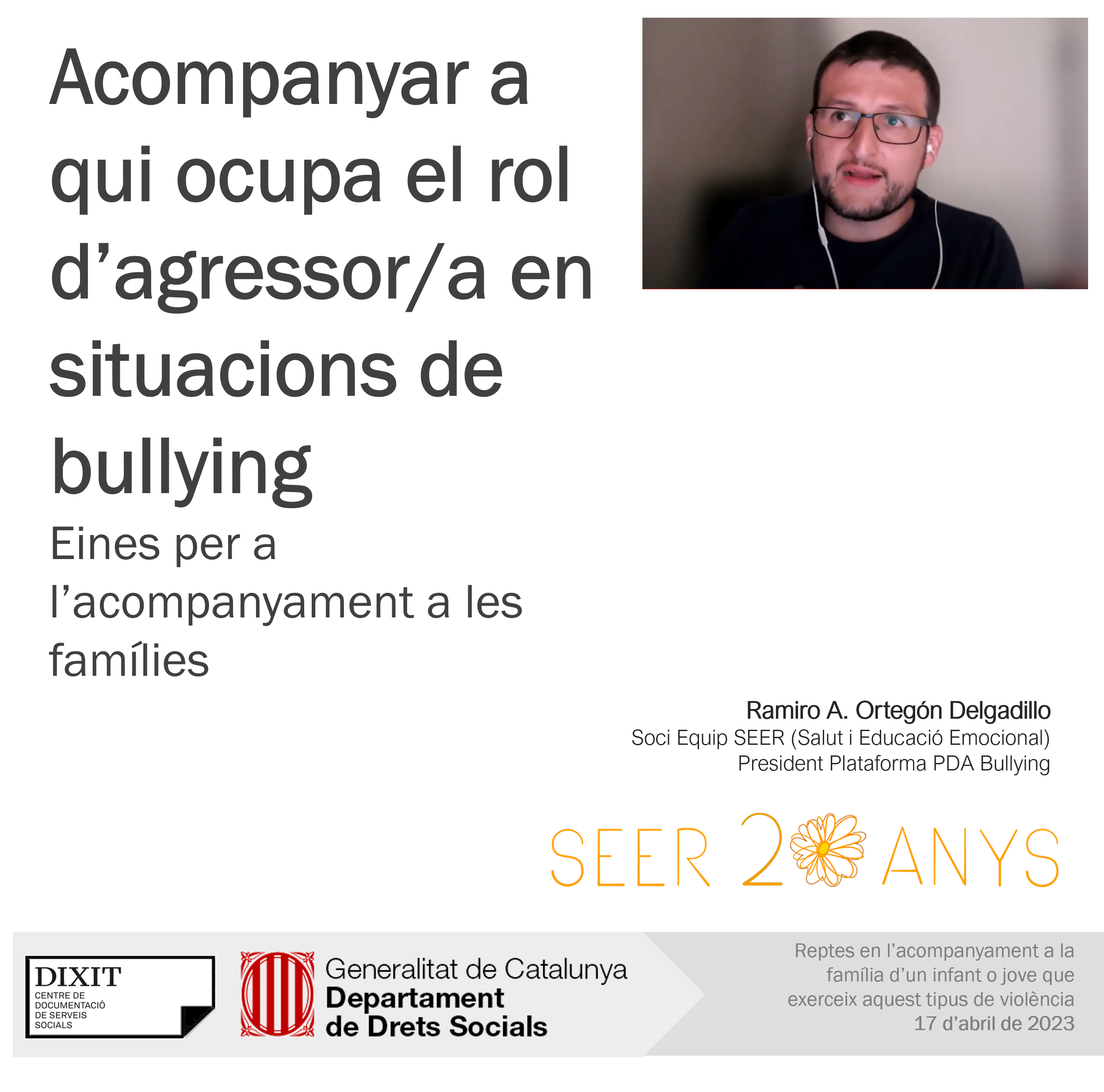 Acompanyar a qui ocupa el rol d'agressor/a en situacions de bullying

Eines per a l'acompanyament a les famílies

Ramiro A. Ortegón Delgadillo
Soci Equip SEER (Salut i Educació Emocional)
President Plataforma PDA Bullying

SEER 20 ANYS

DIXIT
CENTRE DE DOCUMENTACIÓ DE SERVEIS SOCIALS

Generalitat de Catalunya
Departament de Drets Socials

Reptes en l'acompanyament a la família d'un infant o jove que exerceix aquest tipus de violència
17 d'abril de 2023